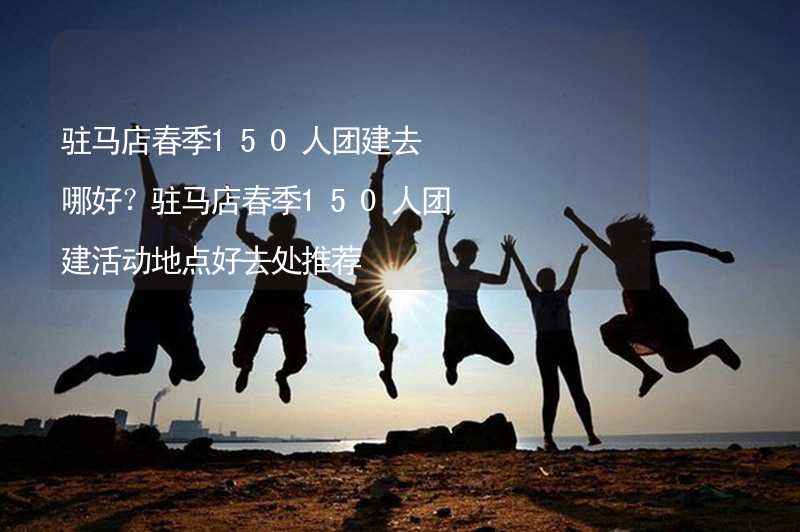 驻马店春季150人团建去哪好？驻马店春季150人团建活动地点好去处推荐